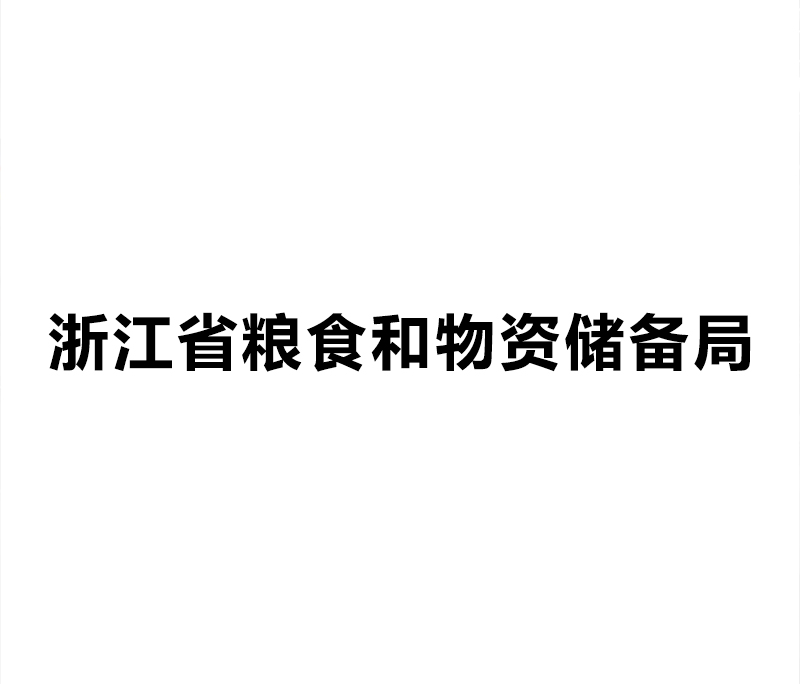 浙江省粮食和物资储备局